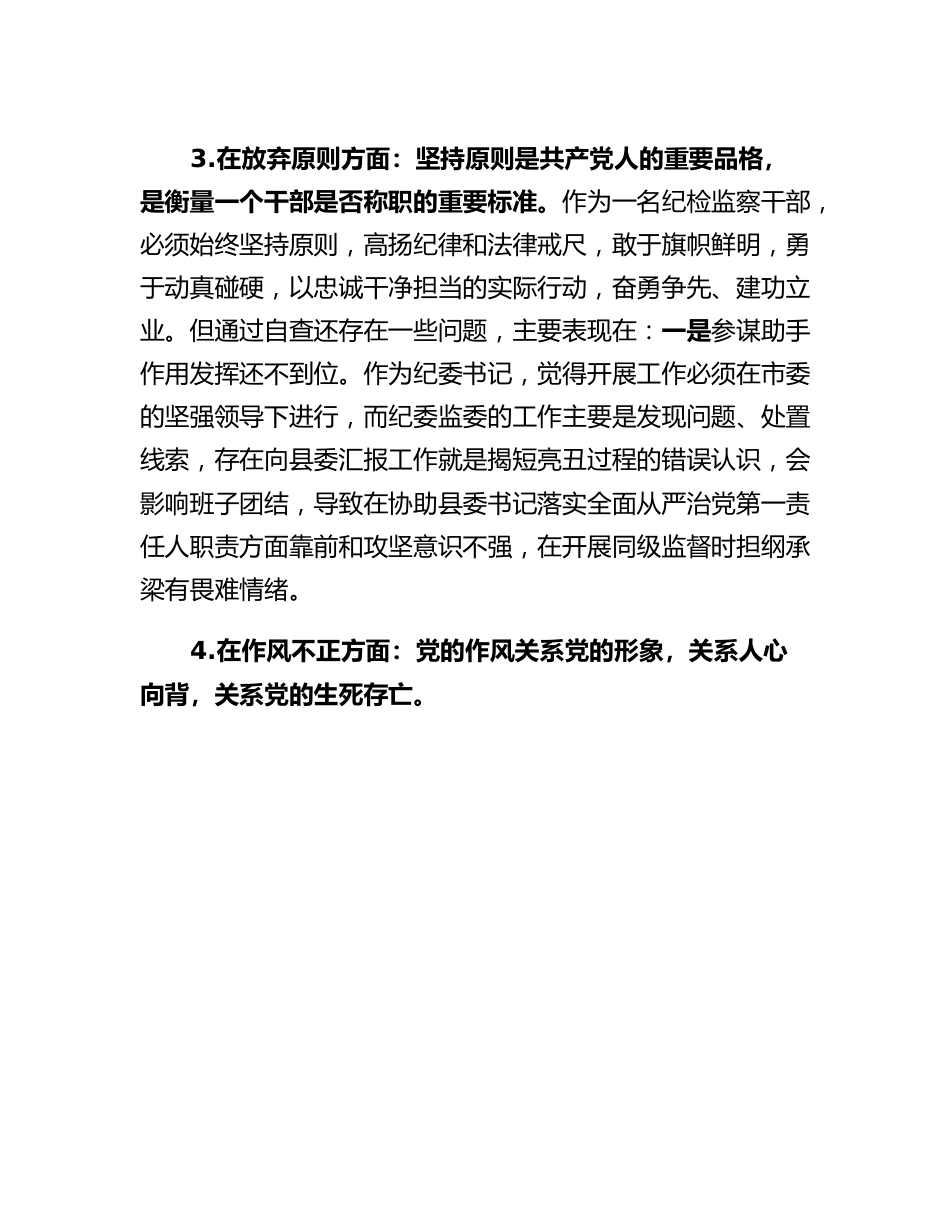 3.在放弃原则方面：坚持原则是共产党人的重要品格，是衡量一个干部是否称职的重要标准。作为一名纪检监察干部，必须始终坚持原则，高扬纪律和法律戒尺，敢于旗帜鲜明，勇于动真碰硬，以忠诚干净担当的实际行动，奋勇争先、建功立业。但通过自查还存在一些问题，主要表现在：一是参谋助手作用发挥还不到位。作为纪委书记，觉得开展工作必须在市委的坚强领导下进行，而纪委监委的工作主要是发现问题、处置线索，存在向县委汇报工作就是揭短亮丑过程的错误认识，会影响班子团结，导致在协助县委书记落实全面从严治党第一责任人职责方面靠前和攻坚意识不强，在开展同级监督时担纲承梁有畏难情绪。

4.在作风不正方面：党的作风关系党的形象，关系人心向背，关系党的生死存亡。